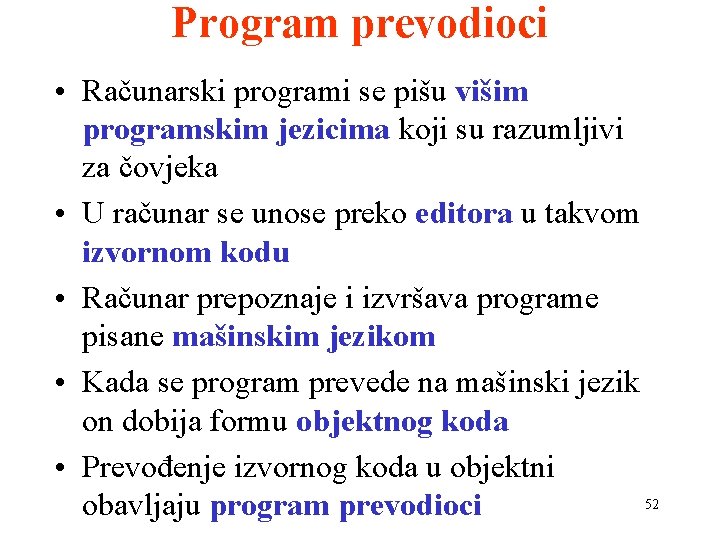 Program prevodioci

• Računarski programi se pišu višim programskim jezicima koji su razumljivi za čovjeka

• U računar se unose preko editora u takvom izvornom kodu

• Računar prepoznaje i izvršava programe pisane mašinskim jezikom

• Kada se program prevede na mašinski jezik on dobija formu objektnog koda

• Prevođenje izvornog koda u objektni obavljaju program prevodioci

52